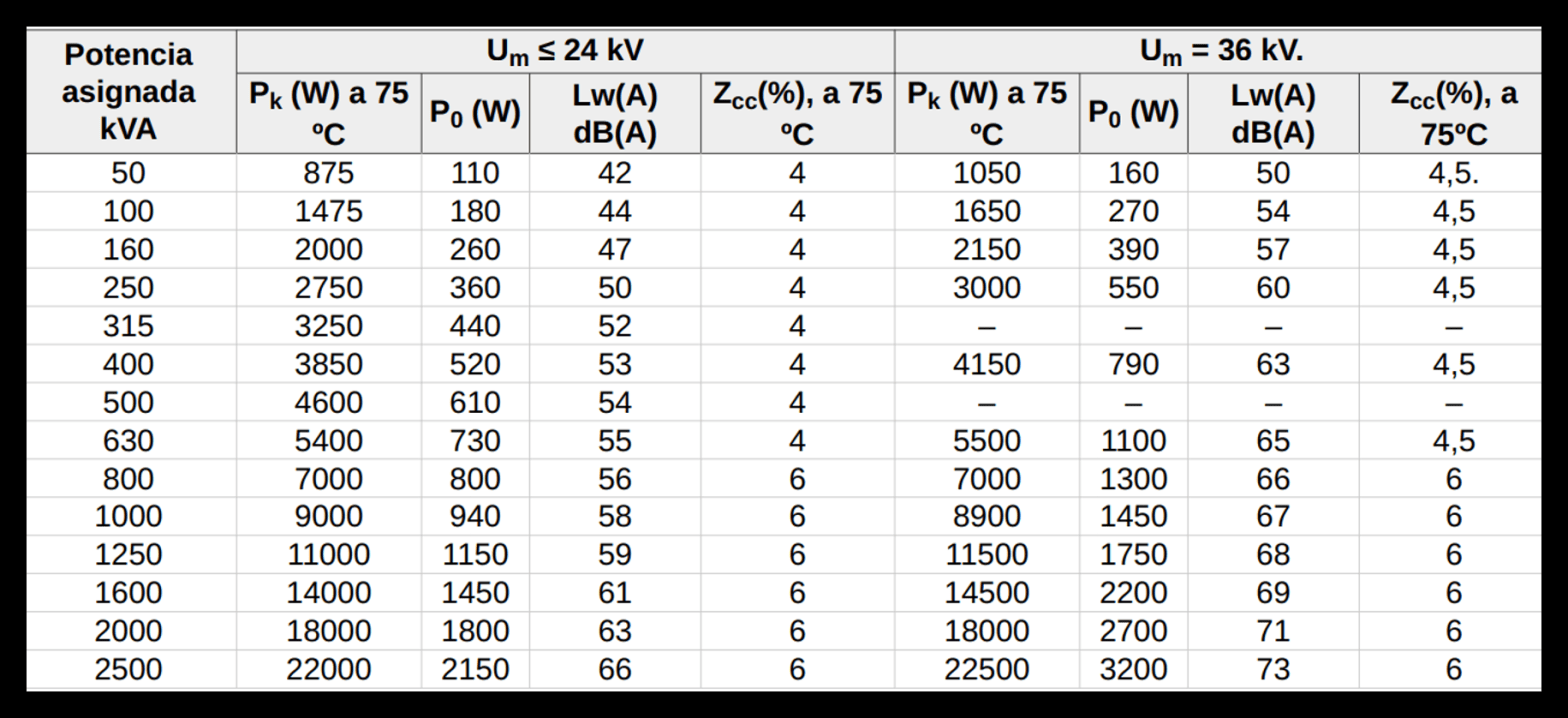 | Potencia asignada kVA | $U_m \leq 24$ kV |  |  |  | $U_m = 36$ kV. |  |  |  |
|---|---|---|---|---|---|---|---|---|
|  | $P_k$ (W) a 75 ºC | $P_0$ (W) | Lw(A) dB(A) | $Z_{cc}$(%), a 75 ºC | $P_k$ (W) a 75 ºC | $P_0$ (W) | Lw(A) dB(A) | $Z_{cc}$(%), a 75ºC |
| 50 | 875 | 110 | 42 | 4 | 1050 | 160 | 50 | 4,5. |
| 100 | 1475 | 180 | 44 | 4 | 1650 | 270 | 54 | 4,5 |
| 160 | 2000 | 260 | 47 | 4 | 2150 | 390 | 57 | 4,5 |
| 250 | 2750 | 360 | 50 | 4 | 3000 | 550 | 60 | 4,5 |
| 315 | 3250 | 440 | 52 | 4 | – | – | – | – |
| 400 | 3850 | 520 | 53 | 4 | 4150 | 790 | 63 | 4,5 |
| 500 | 4600 | 610 | 54 | 4 | – | – | – | – |
| 630 | 5400 | 730 | 55 | 4 | 5500 | 1100 | 65 | 4,5 |
| 800 | 7000 | 800 | 56 | 6 | 7000 | 1300 | 66 | 6 |
| 1000 | 9000 | 940 | 58 | 6 | 8900 | 1450 | 67 | 6 |
| 1250 | 11000 | 1150 | 59 | 6 | 11500 | 1750 | 68 | 6 |
| 1600 | 14000 | 1450 | 61 | 6 | 14500 | 2200 | 69 | 6 |
| 2000 | 18000 | 1800 | 63 | 6 | 18000 | 2700 | 71 | 6 |
| 2500 | 22000 | 2150 | 66 | 6 | 22500 | 3200 | 73 | 6 |